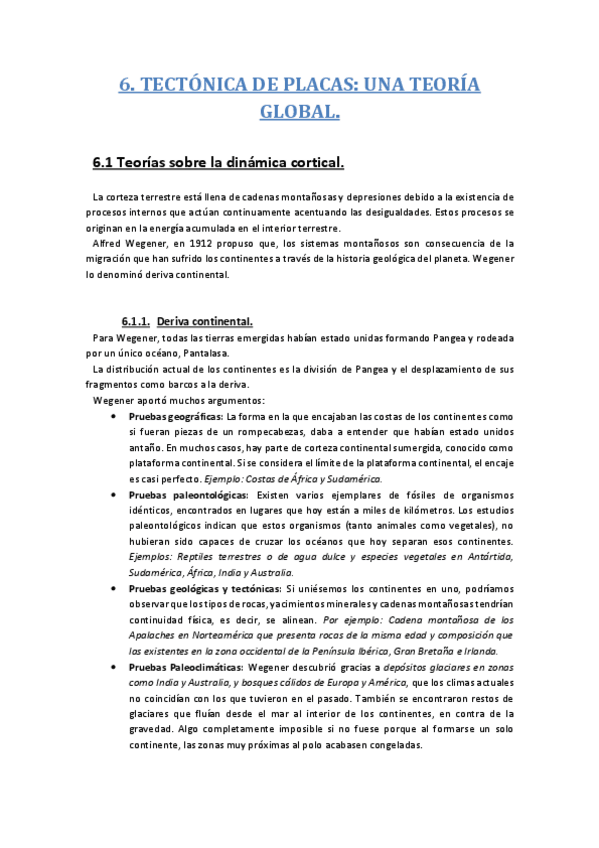 6. TECTÓNICA DE PLACAS: UNA TEORÍA GLOBAL.

6.1 Teorías sobre la dinámica cortical.

La corteza terrestre está llena de cadenas montañosas y depresiones debido a la existencia de procesos internos que actúan continuamente acentuando las desigualdades. Estos procesos se originan en la energía acumulada en el interior terrestre.

Alfred Wegener, en 1912 propuso que, los sistemas montañosos son consecuencia de la migración que han sufrido los continentes a través de la historia geológica del planeta. Wegener lo denominó deriva continental.

6.1.1. Deriva continental.

Para Wegener, todas las tierras emergidas habían estado unidas formando Pangea y rodeada por un único océano, Pantalasa.

La distribución actual de los continentes es la división de Pangea y el desplazamiento de sus fragmentos como barcos a la deriva.

Wegener aportó muchos argumentos:

• Pruebas geográficas: La forma en la que encajaban las costas de los continentes como si fueran piezas de un rompecabezas, daba a entender que habían estado unidos antaño. En muchos casos, hay parte de corteza continental sumergida, conocido como plataforma continental. Si se considera el límite de la plataforma continental, el encaje es casi perfecto. Ejemplo: Costas de África y Sudamérica.

• Pruebas paleontológicas: Existen varios ejemplares de fósiles de organismos idénticos, encontrados en lugares que hoy están a miles de kilómetros. Los estudios paleontológicos indican que estos organismos (tanto animales como vegetales), no hubieran sido capaces de cruzar los océanos que hoy separan esos continentes. Ejemplos: Reptiles terrestres o de agua dulce y especies vegetales en Antártida, Sudamérica, África, India y Australia.

• Pruebas geológicas y tectónicas: Si uniésemos los continentes en uno, podríamos observar que los tipos de rocas, yacimientos minerales y cadenas montañosas tendrían continuidad física, es decir, se alinean. Por ejemplo: Cadena montañosa de los Apalaches en Norteamérica que presenta rocas de la misma edad y composición que las existentes en la zona occidental de la Península Ibérica, Gran Bretaña e Irlanda.

• Pruebas Paleoclimáticas: Wegener descubrió gracias a depósitos glaciares en zonas como India y Australia, y bosques cálidos de Europa y América, que los climas actuales no coincidían con los que tuvieron en el pasado. También se encontraron restos de glaciares que fluían desde el mar al interior de los continentes, en contra de la gravedad. Algo completamente imposible si no fuese porque al formarse un solo continente, las zonas muy próximas al polo acabasen congeladas.